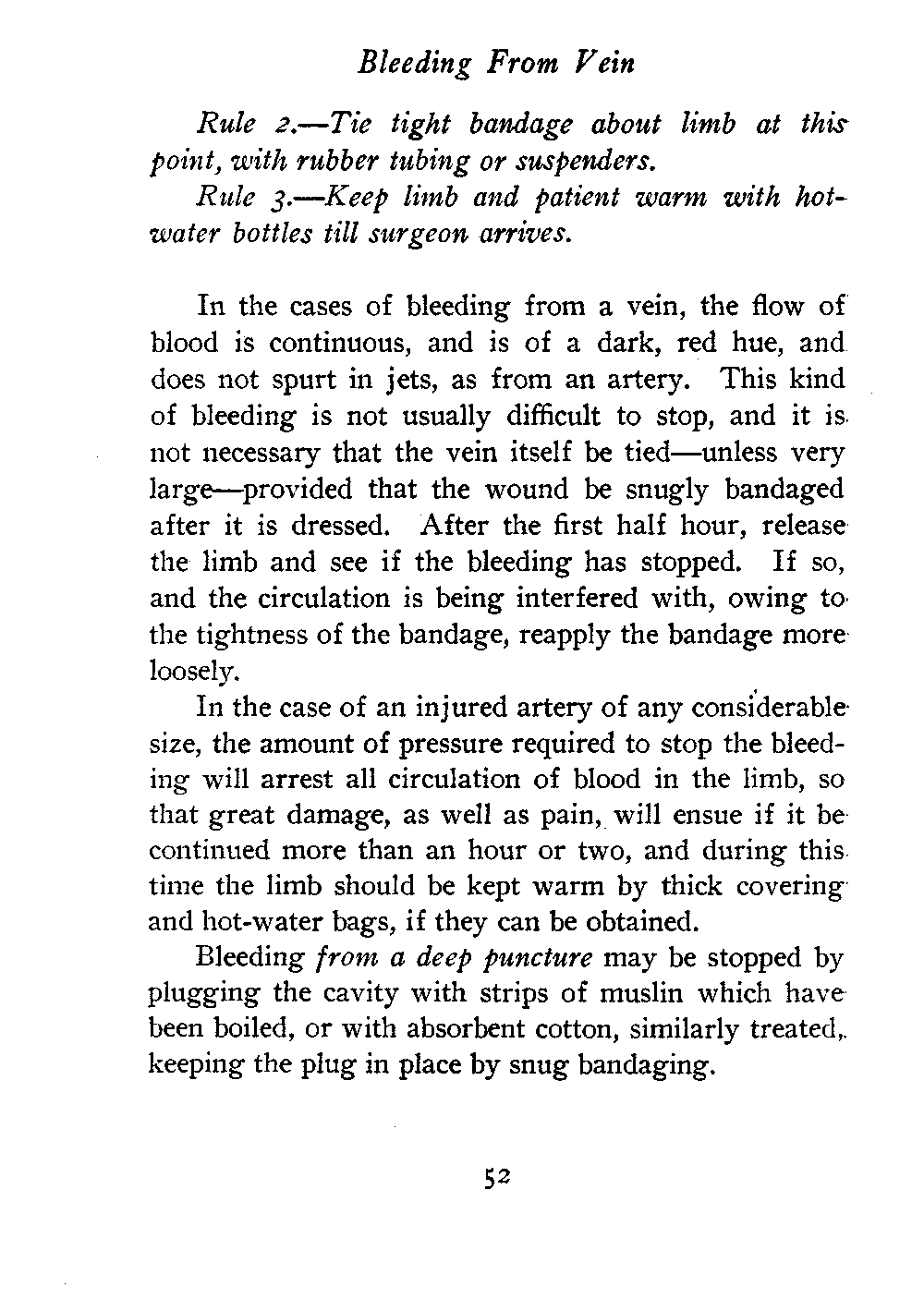 Bleeding From Vein

Rule 2.—Tie tight bandage about limb at this point, with rubber tubing or suspenders.

Rule 3.—Keep limb and patient warm with hot-water bottles till surgeon arrives.

In the cases of bleeding from a vein, the flow of blood is continuous, and is of a dark, red hue, and does not spurt in jets, as from an artery. This kind of bleeding is not usually difficult to stop, and it is not necessary that the vein itself be tied—unless very large—provided that the wound be snugly bandaged after it is dressed. After the first half hour, release the limb and see if the bleeding has stopped. If so, and the circulation is being interfered with, owing to the tightness of the bandage, reapply the bandage more loosely.

In the case of an injured artery of any considerable size, the amount of pressure required to stop the bleeding will arrest all circulation of blood in the limb, so that great damage, as well as pain, will ensue if it be continued more than an hour or two, and during this time the limb should be kept warm by thick covering and hot-water bags, if they can be obtained.

Bleeding from a deep puncture may be stopped by plugging the cavity with strips of muslin which have been boiled, or with absorbent cotton, similarly treated, keeping the plug in place by snug bandaging.

52